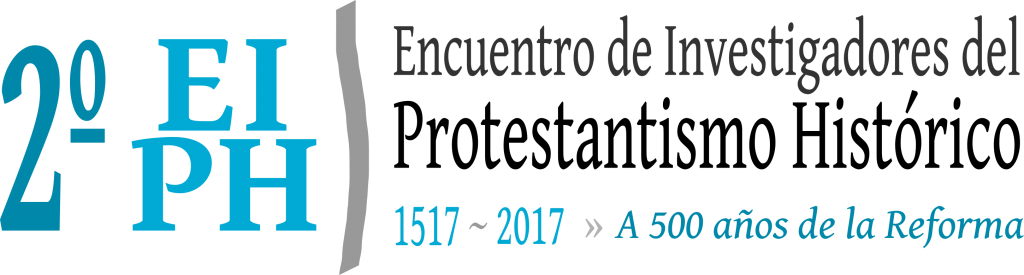 2º EI PH

Encuentro de Investigadores del
Protestantismo Histórico

1517 ~ 2017 » A 500 años de la Reforma